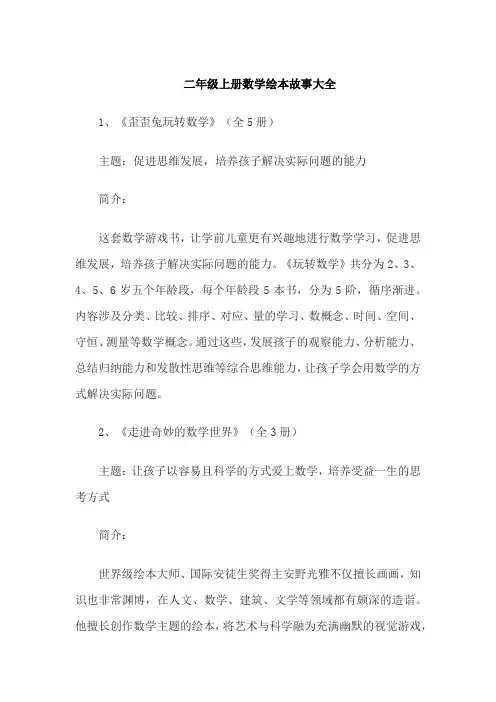 二年级上册数学绘本故事大全

1、《歪歪兔玩转数学》（全5册）

主题：促进思维发展，培养孩子解决实际问题的能力

简介：

这套数学游戏书，让学前儿童更有兴趣地进行数学学习，促进思维发展，培养孩子解决实际问题的能力。《玩转数学》共分为2、3、4、5、6岁五个年龄段，每个年龄段5本书，分为5阶，循序渐进。内容涉及分类、比较、排序、对应、量的学习、数概念、时间、空间、守恒、测量等数学概念。通过这些，发展孩子的观察能力、分析能力、总结归纳能力和发散性思维等综合思维能力，让孩子学会用数学的方式解决实际问题。

2、《走进奇妙的数学世界》（全3册）

主题：让孩子以容易且科学的方式爱上数学，培养受益一生的思考方式

简介：

世界级绘本大师、国际安徒生奖得主安野光雅不仅擅长画画，知识也非常渊博，在人文、数学、建筑、文学等领域都有颇深的造诣。他擅长创作数学主题的绘本，将艺术与科学融为充满幽默的视觉游戏，